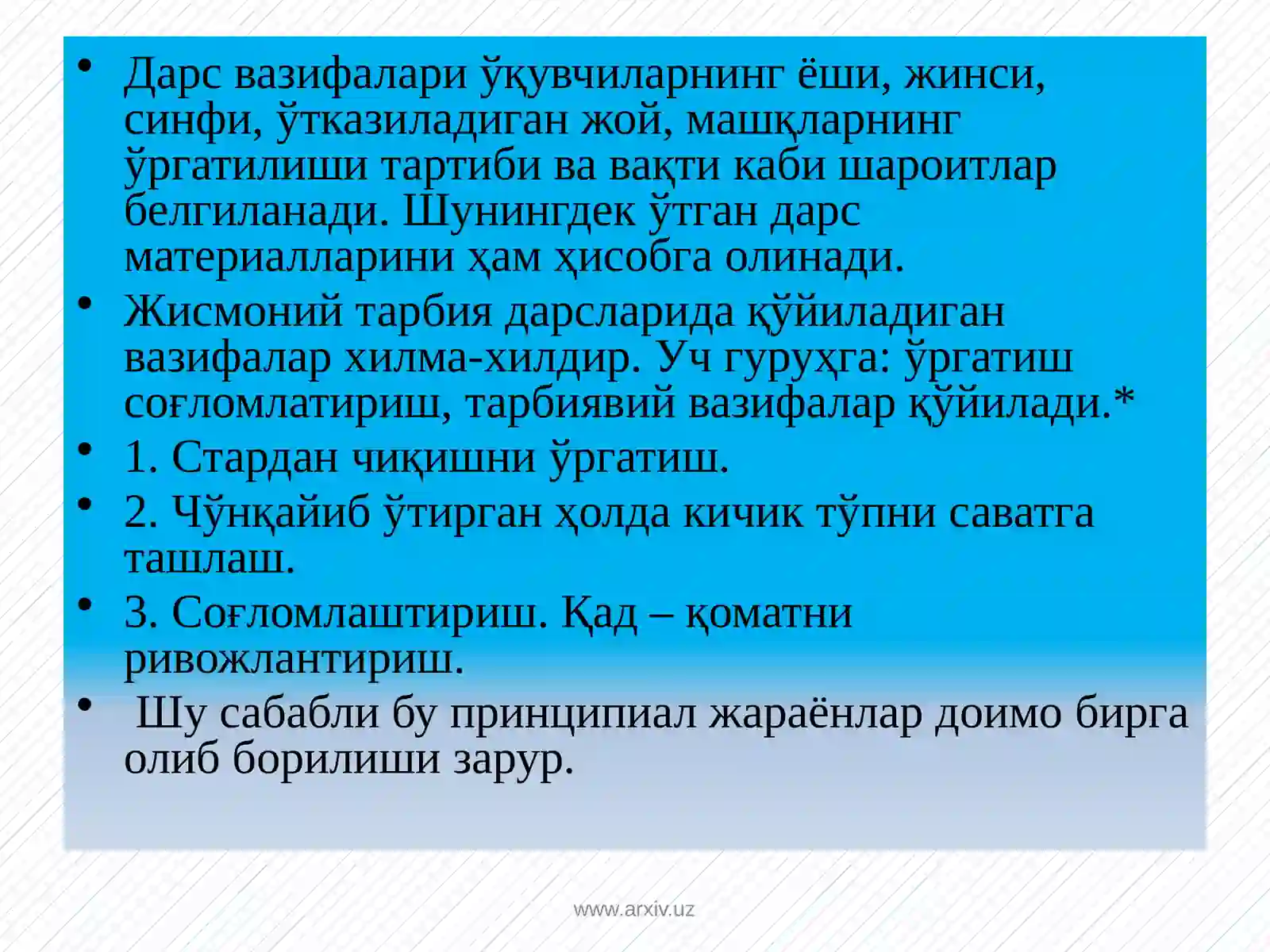 • Дарс вазифалари ўқувчиларнинг ёши, жинси, синфи, ўтказиладиган жой, машқларнинг ўргатилиши тартиби ва вақти каби шароитлар белгиланади. Шунингдек ўтган дарс материалларини ҳам ҳисобга олинади.

• Жисмоний тарбия дарсларида қўйиладиган вазифалар хилма-хилдир. Уч гуруҳга: ўргатиш соғломлатириш, тарбиявий вазифалар қўйилади.*

• 1. Стардан чиқишни ўргатиш.

• 2. Чўнқайиб ўтирган ҳолда кичик тўпни саватга ташлаш.

• 3. Соғломлаштириш. Қад – қоматни ривожлантириш.

• Шу сабабли бу принципиал жараёнлар доимо бирга олиб борилиши зарур.

www.arxiv.uz